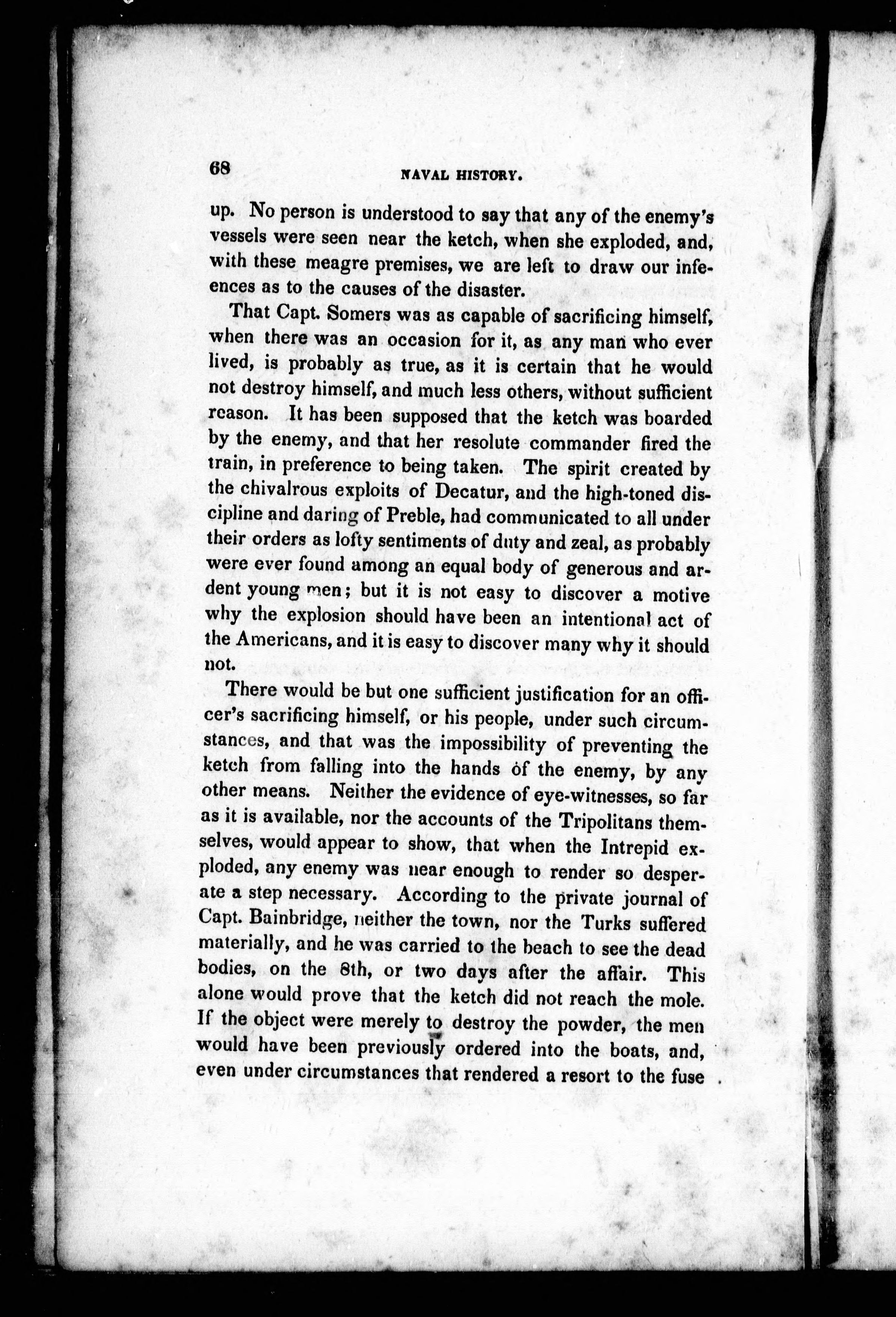 68 NAVAL HISTORY.

up. No person is understood to say that any of the enemy's vessels were seen near the ketch, when she exploded, and, with these meagre premises, we are left to draw our infeences as to the causes of the disaster.

That Capt. Somers was as capable of sacrificing himself, when there was an occasion for it, as any man who ever lived, is probably as true, as it is certain that he would not destroy himself, and much less others, without sufficient reason. It has been supposed that the ketch was boarded by the enemy, and that her resolute commander fired the train, in preference to being taken. The spirit created by the chivalrous exploits of Decatur, and the high-toned discipline and daring of Preble, had communicated to all under their orders as lofty sentiments of duty and zeal, as probably were ever found among an equal body of generous and ardent young men; but it is not easy to discover a motive why the explosion should have been an intentional act of the Americans, and it is easy to discover many why it should not.

There would be but one sufficient justification for an officer's sacrificing himself, or his people, under such circumstances, and that was the impossibility of preventing the ketch from falling into the hands of the enemy, by any other means. Neither the evidence of eye-witnesses, so far as it is available, nor the accounts of the Tripolitans themselves, would appear to show, that when the Intrepid exploded, any enemy was near enough to render so desperate a step necessary. According to the private journal of Capt. Bainbridge, neither the town, nor the Turks suffered materially, and he was carried to the beach to see the dead bodies, on the 8th, or two days after the affair. This alone would prove that the ketch did not reach the mole. If the object were merely to destroy the powder, the men would have been previously ordered into the boats, and, even under circumstances that rendered a resort to the fuse